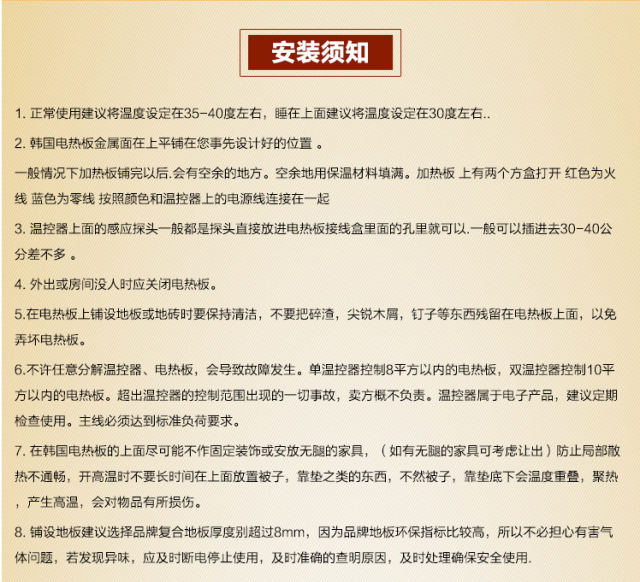 安装须知

1. 正常使用建议将温度设定在35-40度左右，睡在上面建议将温度设定在30度左右..

2. 韩国电热板金属面在上平铺在您事先设计好的位置 。

一般情况下加热板铺完以后.会有空余的地方。空余地用保温材料填满。加热板 上有两个方盒打开 红色为火线 蓝色为零线 按照颜色和温控器上的电源线连接在一起

3. 温控器上面的感应探头一般都是探头直接放进电热板接线盒里面的孔里就可以.一般可以插进去30-40公分差不多 。

4. 外出或房间没人时应关闭电热板。

5.在电热板上铺设地板或地砖时要保持清洁，不要把碎渣，尖锐木屑，钉子等东西残留在电热板上面，以免弄坏电热板。

6.不许任意分解温控器、电热板，会导致故障发生。单温控器控制8平方以内的电热板，双温控器控制10平方以内的电热板。超出温控器的控制范围出现的一切事故，卖方概不负责。温控器属于电子产品，建议定期检查使用。主线必须达到标准负荷要求。

7. 在韩国电热板的上面尽可能不作固定装饰或安放无腿的家具，（如有无腿的家具可考虑让出）防止局部散热不通畅，开高温时不要长时间在上面放置被子，靠垫之类的东西，不然被子，靠垫底下会温度重叠，聚热，产生高温，会对物品有所损伤。

8. 铺设地板建议选择品牌复合地板厚度别超过8mm，因为品牌地板环保指标比较高，所以不必担心有害气体问题，若发现异味，应及时断电停止使用，及时准确的查明原因，及时处理确保安全使用.